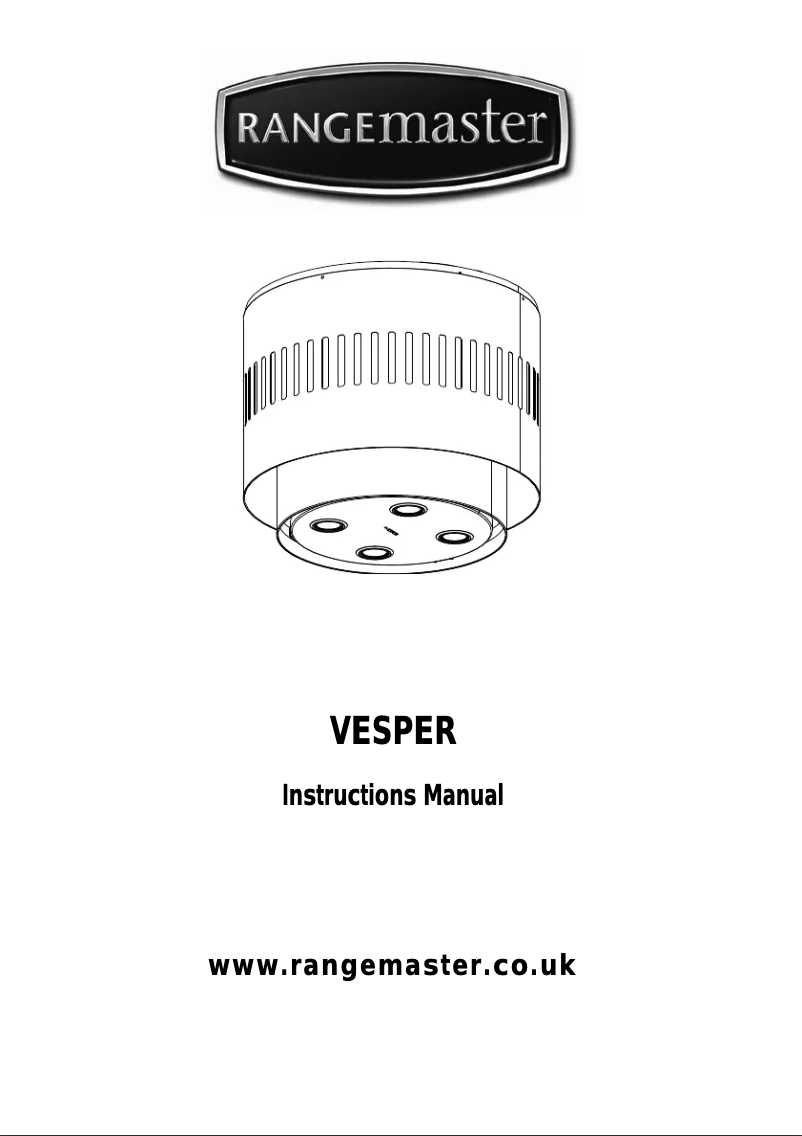 RANGEmaster

VESPER

Instructions Manual

www.rangemaster.co.uk